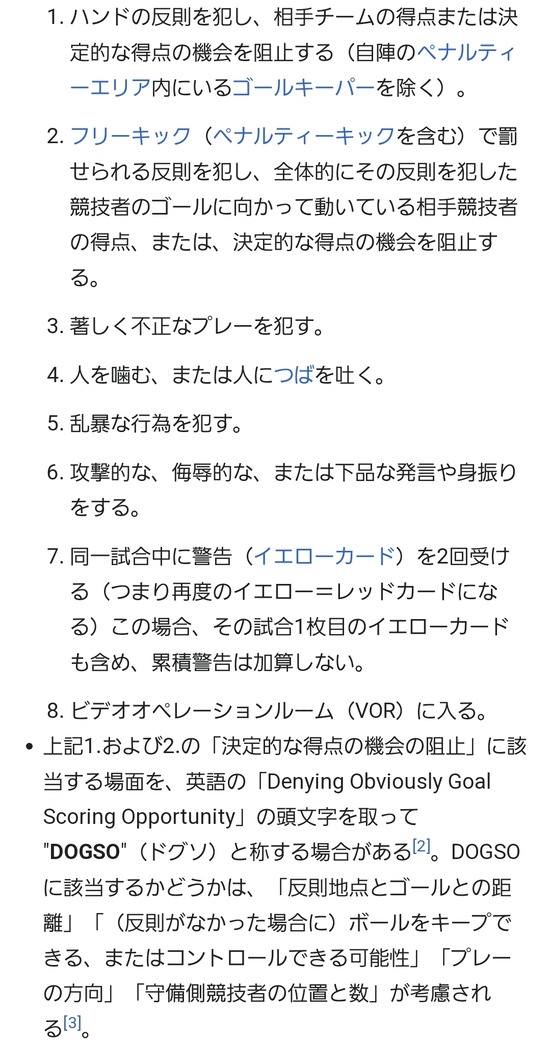 1. ハンドの反則を犯し、相手チームの得点または決定的な得点の機会を阻止する（自陣のペナルティーエリア内にいるゴールキーパーを除く）。

2. フリーキック（ペナルティーキックを含む）で罰せられる反則を犯し、全体的にその反則を犯した競技者のゴールに向かって動いている相手競技者の得点、または、決定的な得点の機会を阻止する。

3. 著しく不正なプレーを犯す。

4. 人を噛む、または人につばを吐く。

5. 乱暴な行為を犯す。

6. 攻撃的な、侮辱的な、または下品な発言や身振りをする。

7. 同一試合中に警告（イエローカード）を2回受ける（つまり再度のイエロー＝レッドカードになる）この場合、その試合1枚目のイエローカードも含め、累積警告は加算しない。

8. ビデオオペレーションルーム（VOR）に入る。

• 上記1.および2.の「決定的な得点の機会の阻止」に該当する場面を、英語の「Denying Obviously Goal Scoring Opportunity」の頭文字を取って"DOGSO"（ドグソ）と称する場合がある[2]。DOGSOに該当するかどうかは、「反則地点とゴールとの距離」「（反則がなかった場合に）ボールをキープできる、またはコントロールできる可能性」「プレーの方向」「守備側競技者の位置と数」が考慮される[3]。